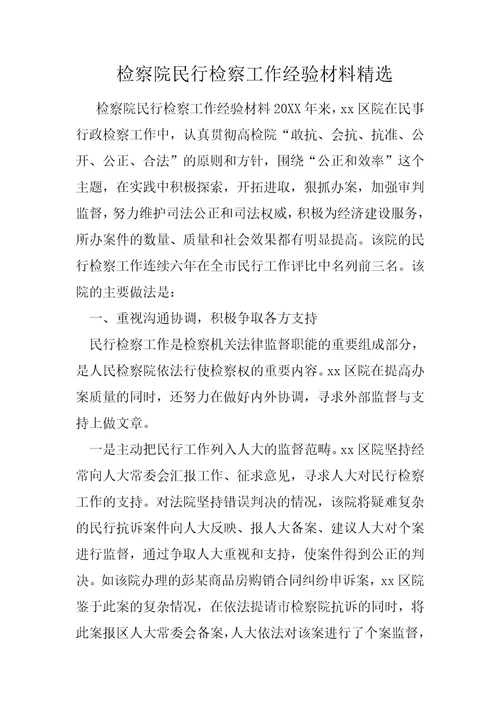 检察院民行检察工作经验材料精选

检察院民行检察工作经验材料 20XX 年来，xx 区院在民事行政检察工作中，认真贯彻高检院“敢抗、会抗、抗准、公开、公正、合法”的原则和方针，围绕“公正和效率”这个主题，在实践中积极探索，开拓进取，狠抓办案，加强审判监督，努力维护司法公正和司法权威，积极为经济建设服务，所办案件的数量、质量和社会效果都有明显提高。该院的民行检察工作连续六年在全市民行工作评比中名列前三名。该院的主要做法是：

一、重视沟通协调，积极争取各方支持

民行检察工作是检察机关法律监督职能的重要组成部分，是人民检察院依法行使检察权的重要内容。xx 区院在提高办案质量的同时，还努力在做好内外协调，寻求外部监督与支持上做文章。

一是主动把民行工作列入人大的监督范畴。xx 区院坚持经常向人大常委会汇报工作、征求意见，寻求人大对民行检察工作的支持。对法院坚持错误判决的情况，该院将疑难复杂的民行抗诉案件向人大反映、报人大备案、建议人大对个案进行监督，通过争取人大重视和支持，使案件得到公正的判决。如该院办理的彭某商品房购销合同纠纷申诉案，xx 区院鉴于此案的复杂情况，在依法提请市检察院抗诉的同时，将此案报区人大常委会备案，人大依法对该案进行了个案监督，